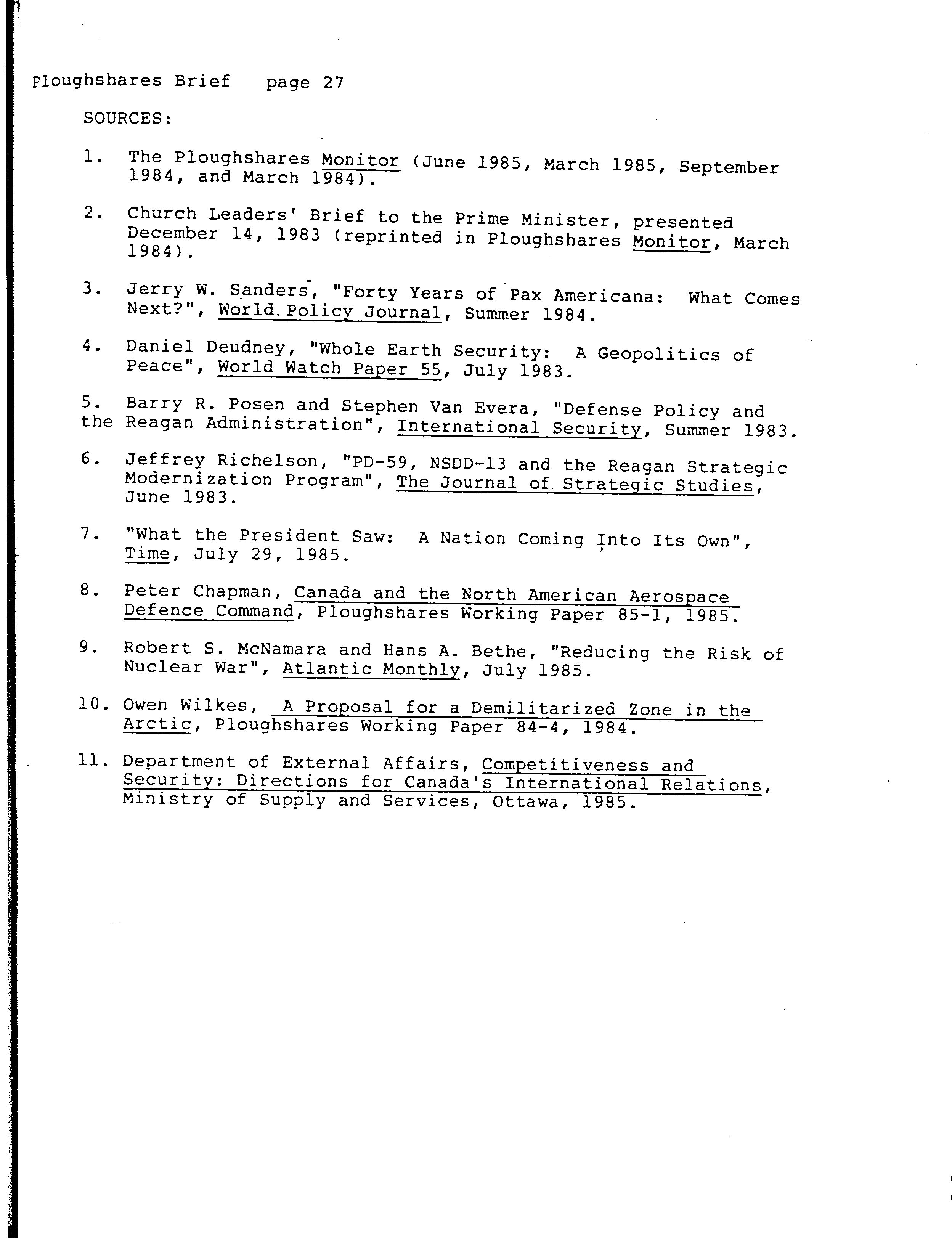 Ploughshares Brief page 27

SOURCES:

1. The Ploughshares Monitor (June 1985, March 1985, September 1984, and March 1984).

2. Church Leaders' Brief to the Prime Minister, presented December 14, 1983 (reprinted in Ploughshares Monitor, March 1984).

3. Jerry W. Sanders, "Forty Years of Pax Americana: What Comes Next?", World Policy Journal, Summer 1984.

4. Daniel Deudney, "Whole Earth Security: A Geopolitics of Peace", World Watch Paper 55, July 1983.

5. Barry R. Posen and Stephen Van Evera, "Defense Policy and the Reagan Administration", International Security, Summer 1983.

6. Jeffrey Richelson, "PD-59, NSDD-13 and the Reagan Strategic Modernization Program", The Journal of Strategic Studies, June 1983.

7. "What the President Saw: A Nation Coming Into Its Own", Time, July 29, 1985.

8. Peter Chapman, Canada and the North American Aerospace Defence Command, Ploughshares Working Paper 85-1, 1985.

9. Robert S. McNamara and Hans A. Bethe, "Reducing the Risk of Nuclear War", Atlantic Monthly, July 1985.

10. Owen Wilkes, A Proposal for a Demilitarized Zone in the Arctic, Ploughshares Working Paper 84-4, 1984.

11. Department of External Affairs, Competitiveness and Security: Directions for Canada's International Relations, Ministry of Supply and Services, Ottawa, 1985.